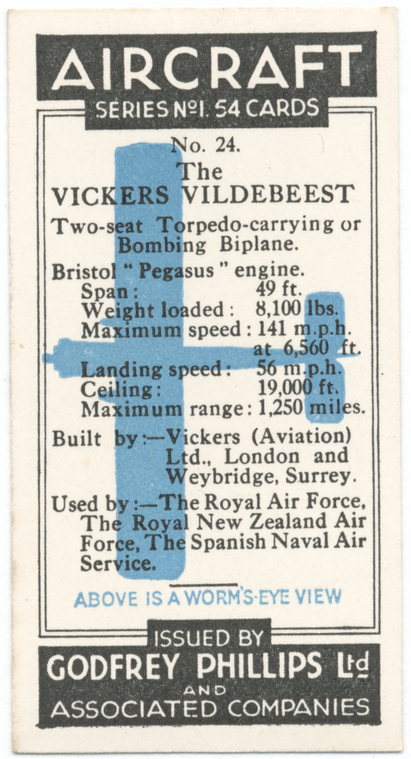 AIRCRAFT

SERIES Nº1. 54 CARDS

No. 24.

The
VICKERS VILDEBEEST

Two-seat Torpedo-carrying or Bombing Biplane.

Bristol "Pegasus" engine.
Span: 49 ft.
Weight loaded: 8,100 lbs.
Maximum speed: 141 m.p.h. at 6,560 ft.
Landing speed: 56 m.p.h.
Ceiling: 19,000 ft.
Maximum range: 1,250 miles.

Built by:—Vickers (Aviation) Ltd., London and Weybridge, Surrey.

Used by:—The Royal Air Force, The Royal New Zealand Air Force, The Spanish Naval Air Service.

ABOVE IS A WORM'S-EYE VIEW

ISSUED BY
GODFREY PHILLIPS Ltd
AND
ASSOCIATED COMPANIES